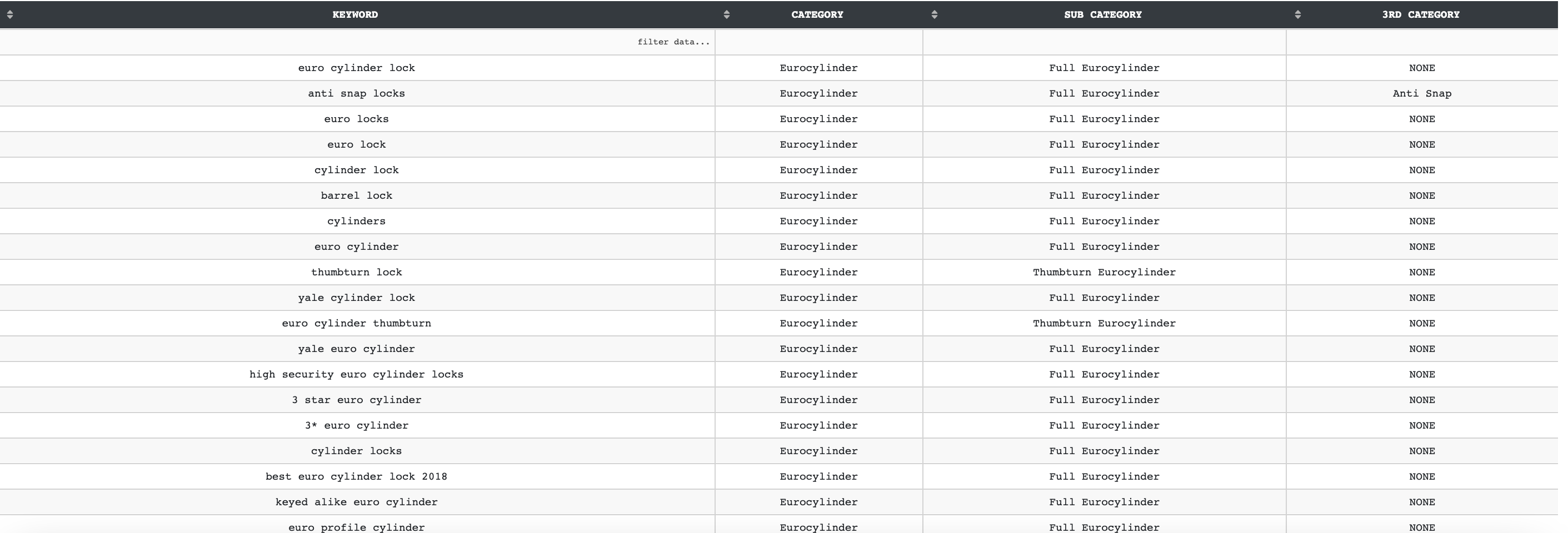 | KEYWORD | CATEGORY | SUB CATEGORY | 3RD CATEGORY |
|---|---|---|---|
| filter data... | | | |
| euro cylinder lock | Eurocylinder | Full Eurocylinder | NONE |
| anti snap locks | Eurocylinder | Full Eurocylinder | Anti Snap |
| euro locks | Eurocylinder | Full Eurocylinder | NONE |
| euro lock | Eurocylinder | Full Eurocylinder | NONE |
| cylinder lock | Eurocylinder | Full Eurocylinder | NONE |
| barrel lock | Eurocylinder | Full Eurocylinder | NONE |
| cylinders | Eurocylinder | Full Eurocylinder | NONE |
| euro cylinder | Eurocylinder | Full Eurocylinder | NONE |
| thumbturn lock | Eurocylinder | Thumbturn Eurocylinder | NONE |
| yale cylinder lock | Eurocylinder | Full Eurocylinder | NONE |
| euro cylinder thumbturn | Eurocylinder | Thumbturn Eurocylinder | NONE |
| yale euro cylinder | Eurocylinder | Full Eurocylinder | NONE |
| high security euro cylinder locks | Eurocylinder | Full Eurocylinder | NONE |
| 3 star euro cylinder | Eurocylinder | Full Eurocylinder | NONE |
| 3* euro cylinder | Eurocylinder | Full Eurocylinder | NONE |
| cylinder locks | Eurocylinder | Full Eurocylinder | NONE |
| best euro cylinder lock 2018 | Eurocylinder | Full Eurocylinder | NONE |
| keyed alike euro cylinder | Eurocylinder | Full Eurocylinder | NONE |
| euro profile cylinder | Eurocylinder | Full Eurocylinder | NONE |